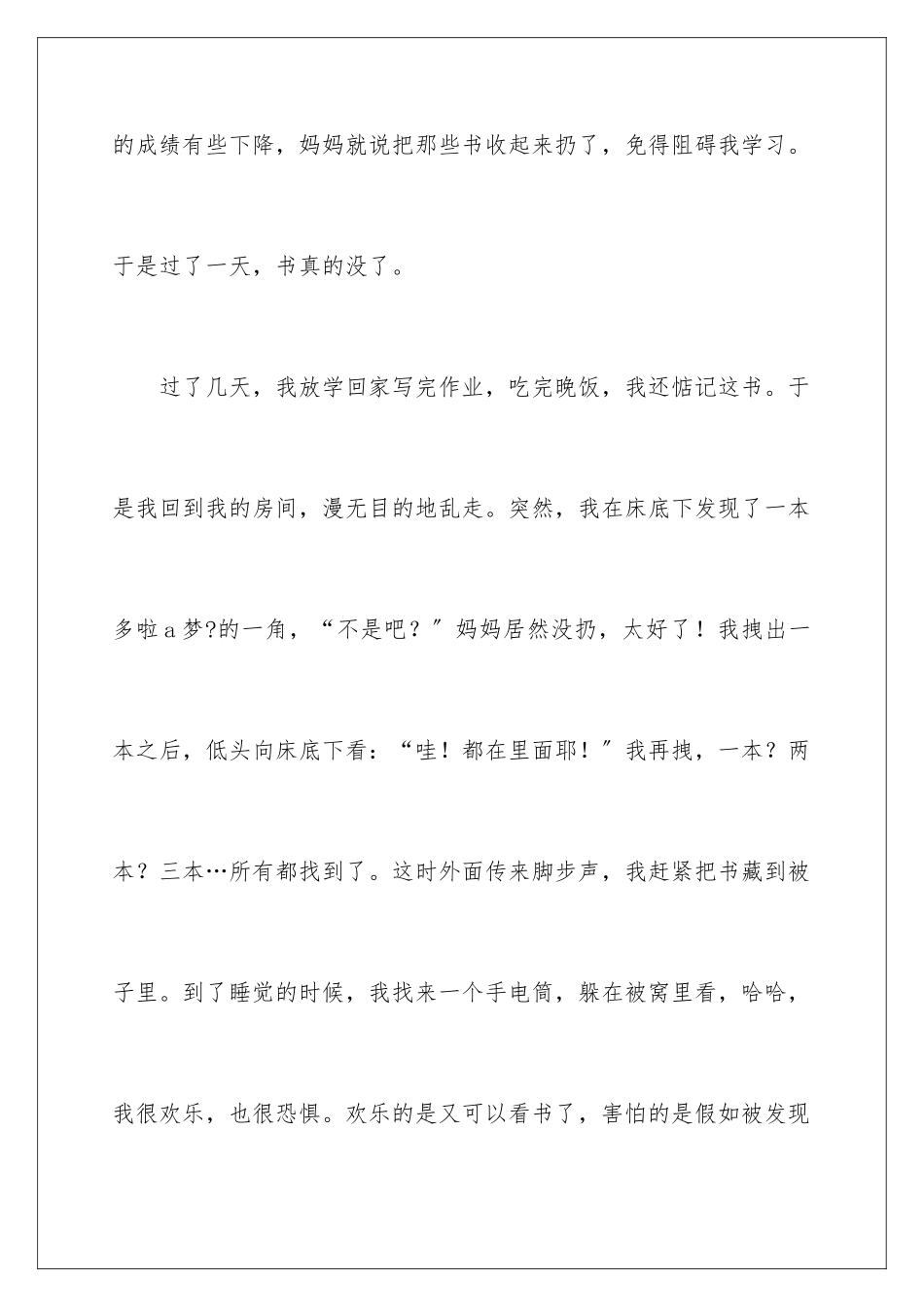 的成绩有些下降，妈妈就说把那些书收起来扔了，免得阻碍我学习。于是过了一天，书真的没了。

过了几天，我放学回家写完作业，吃完晚饭，我还惦记这书。于是我回到我的房间，漫无目的地乱走。突然，我在床底下发现了一本多啦a梦?的一角，“不是吧？”妈妈居然没扔，太好了！我拽出一本之后，低头向床底下看：“哇！都在里面耶！”我再拽，一本？两本？三本…所有都找到了。这时外面传来脚步声，我赶紧把书藏到被子里。到了睡觉的时候，我找来一个手电筒，躲在被窝里看，哈哈，我很欢乐，也很恐惧。欢乐的是又可以看书了，害怕的是假如被发现